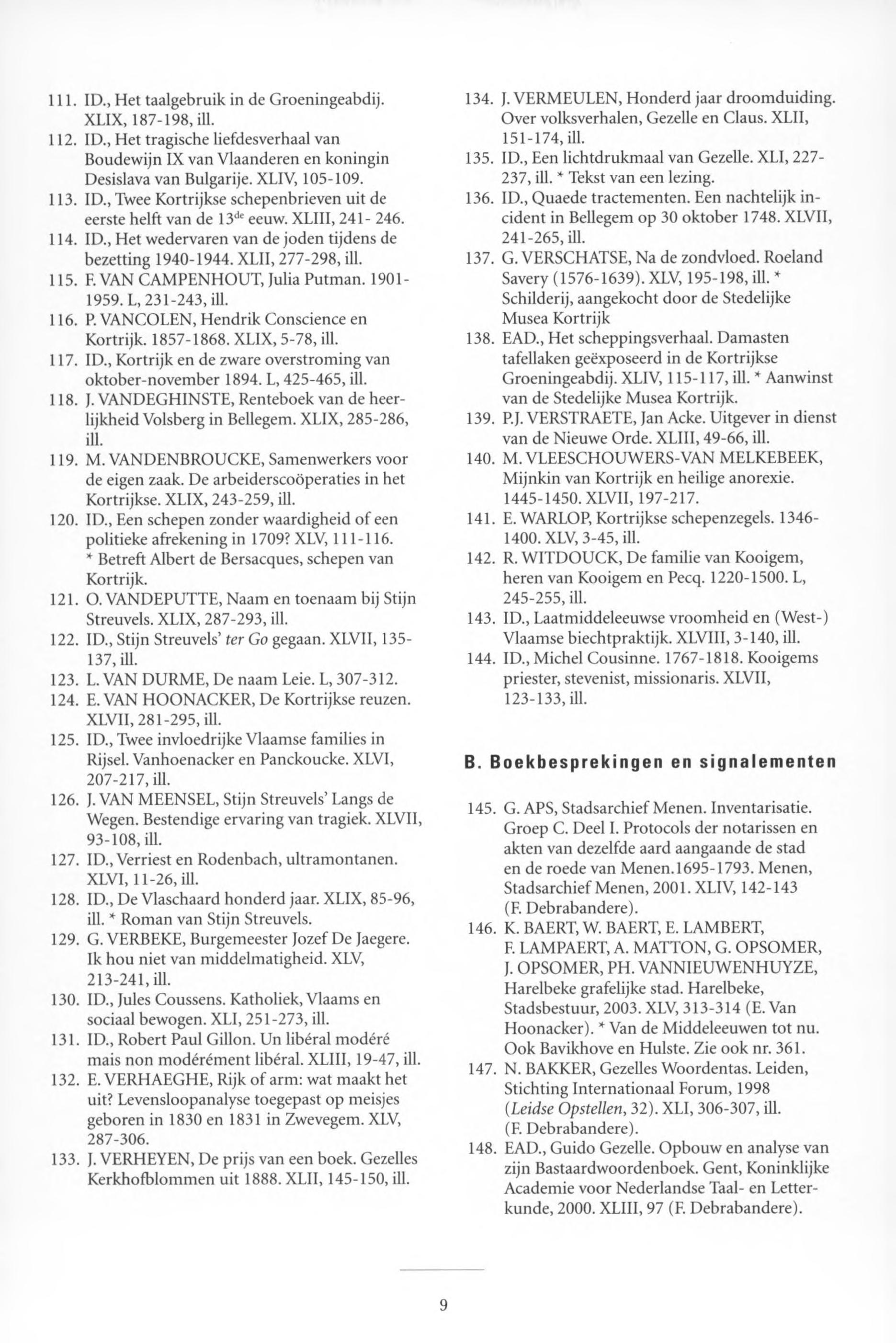 111. ID., Het taalgebruik in de Groeningeabdij. XLIX, 187-198, ill.
112. ID., Het tragische liefdesverhaal van Boudewijn IX van Vlaanderen en koningin Desislava van Bulgarije. XLIV, 105-109.
113. ID., Twee Kortrijkse schepenbrieven uit de eerste helft van de 13$^{de}$ eeuw. XLIII, 241- 246.
114. ID., Het wedervaren van de joden tijdens de bezetting 1940-1944. XLII, 277-298, ill.
115. F. VAN CAMPENHOUT, Julia Putman. 1901-1959. L, 231-243, ill.
116. P. VANCOLEN, Hendrik Conscience en Kortrijk. 1857-1868. XLIX, 5-78, ill.
117. ID., Kortrijk en de zware overstroming van oktober-november 1894. L, 425-465, ill.
118. J. VANDEGHINSTE, Renteboek van de heerlijkheid Volsberg in Bellegem. XLIX, 285-286, ill.
119. M. VANDENBROUCKE, Samenwerkers voor de eigen zaak. De arbeiderscoöperaties in het Kortrijkse. XLIX, 243-259, ill.
120. ID., Een schepen zonder waardigheid of een politieke afrekening in 1709? XLV, 111-116. * Betreft Albert de Bersacques, schepen van Kortrijk.
121. O. VANDEPUTTE, Naam en toenaam bij Stijn Streuvels. XLIX, 287-293, ill.
122. ID., Stijn Streuvels' ter Go gegaan. XLVII, 135-137, ill.
123. L. VAN DURME, De naam Leie. L, 307-312.
124. E. VAN HOONACKER, De Kortrijkse reuzen. XLVII, 281-295, ill.
125. ID., Twee invloedrijke Vlaamse families in Rijsel. Vanhoenacker en Panckoucke. XLVI, 207-217, ill.
126. J. VAN MEENSEL, Stijn Streuvels' Langs de Wegen. Bestendige ervaring van tragiek. XLVII, 93-108, ill.
127. ID., Verriest en Rodenbach, ultramontanen. XLVI, 11-26, ill.
128. ID., De Vlaschaard honderd jaar. XLIX, 85-96, ill. * Roman van Stijn Streuvels.
129. G. VERBEKE, Burgemeester Jozef De Jaegere. Ik hou niet van middelmatigheid. XLV, 213-241, ill.
130. ID., Jules Coussens. Katholiek, Vlaams en sociaal bewogen. XLI, 251-273, ill.
131. ID., Robert Paul Gillon. Un libéral modéré mais non modérément libéral. XLIII, 19-47, ill.
132. E. VERHAEGHE, Rijk of arm: wat maakt het uit? Levensloopanalyse toegepast op meisjes geboren in 1830 en 1831 in Zwevegem. XLV, 287-306.
133. J. VERHEYEN, De prijs van een boek. Gezelles Kerkhofblommen uit 1888. XLII, 145-150, ill.
134. J. VERMEULEN, Honderd jaar droomduiding. Over volksverhalen, Gezelle en Claus. XLII, 151-174, ill.
135. ID., Een lichtdrukmaal van Gezelle. XLI, 227-237, ill. * Tekst van een lezing.
136. ID., Quaede tractementen. Een nachtelijk incident in Bellegem op 30 oktober 1748. XLVII, 241-265, ill.
137. G. VERSCHATSE, Na de zondvloed. Roeland Savery (1576-1639). XLV, 195-198, ill. * Schilderij, aangekocht door de Stedelijke Musea Kortrijk
138. EAD., Het scheppingsverhaal. Damasten tafellaken geëxposeerd in de Kortrijkse Groeningeabdij. XLIV, 115-117, ill. * Aanwinst van de Stedelijke Musea Kortrijk.
139. P.J. VERSTRAETE, Jan Acke. Uitgever in dienst van de Nieuwe Orde. XLIII, 49-66, ill.
140. M. VLEESCHOUWERS-VAN MELKEBEEK, Mijnkin van Kortrijk en heilige anorexie. 1445-1450. XLVII, 197-217.
141. E. WARLOP, Kortrijkse schepenzegels. 1346-1400. XLV, 3-45, ill.
142. R. WITDOUCK, De familie van Kooigem, heren van Kooigem en Pecq. 1220-1500. L, 245-255, ill.
143. ID., Laatmiddeleeuwse vroomheid en (West-) Vlaamse biechtpraktijk. XLVIII, 3-140, ill.
144. ID., Michel Cousinne. 1767-1818. Kooigems priester, stevenist, missionaris. XLVII, 123-133, ill.

B. Boekbesprekingen en signalementen

145. G. APS, Stadsarchief Menen. Inventarisatie. Groep C. Deel I. Protocols der notarissen en akten van dezelfde aard aangaande de stad en de roede van Menen.1695-1793. Menen, Stadsarchief Menen, 2001. XLIV, 142-143 (F. Debrabandere).
146. K. BAERT, W. BAERT, E. LAMBERT, F. LAMPAERT, A. MATTON, G. OPSOMER, J. OPSOMER, PH. VANNIEUWENHUYZE, Harelbeke grafelijke stad. Harelbeke, Stadsbestuur, 2003. XLV, 313-314 (E. Van Hoonacker). * Van de Middeleeuwen tot nu. Ook Bavikhove en Hulste. Zie ook nr. 361.
147. N. BAKKER, Gezelles Woordentas. Leiden, Stichting Internationaal Forum, 1998 (Leidse Opstellen, 32). XLI, 306-307, ill. (F. Debrabandere).
148. EAD., Guido Gezelle. Opbouw en analyse van zijn Bastaardwoordenboek. Gent, Koninklijke Academie voor Nederlandse Taal- en Letterkunde, 2000. XLIII, 97 (F. Debrabandere).

9